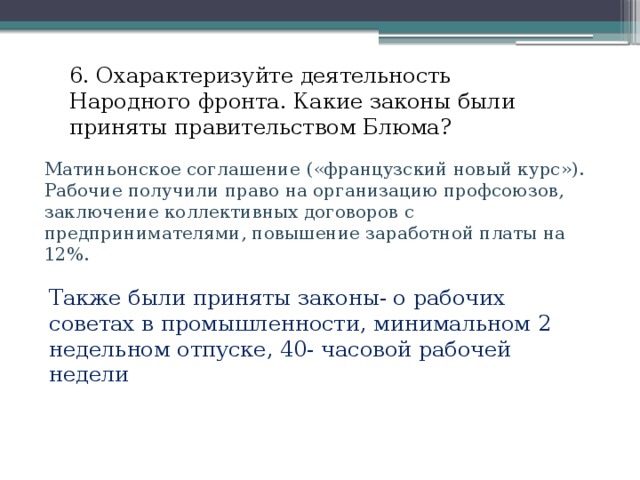 6. Охарактеризуйте деятельность Народного фронта. Какие законы были приняты правительством Блюма?

Матиньонское соглашение («французский новый курс»). Рабочие получили право на организацию профсоюзов, заключение коллективных договоров с предпринимателями, повышение заработной платы на 12%.

Также были приняты законы- о рабочих советах в промышленности, минимальном 2 недельном отпуске, 40- часовой рабочей недели